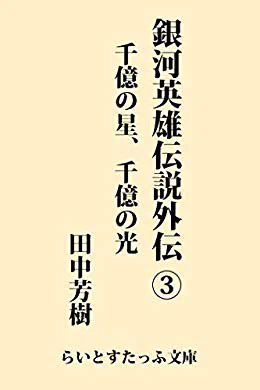 銀河英雄伝説外伝③

千億の星、千億の光

田中芳樹

らいとすたっふ文庫